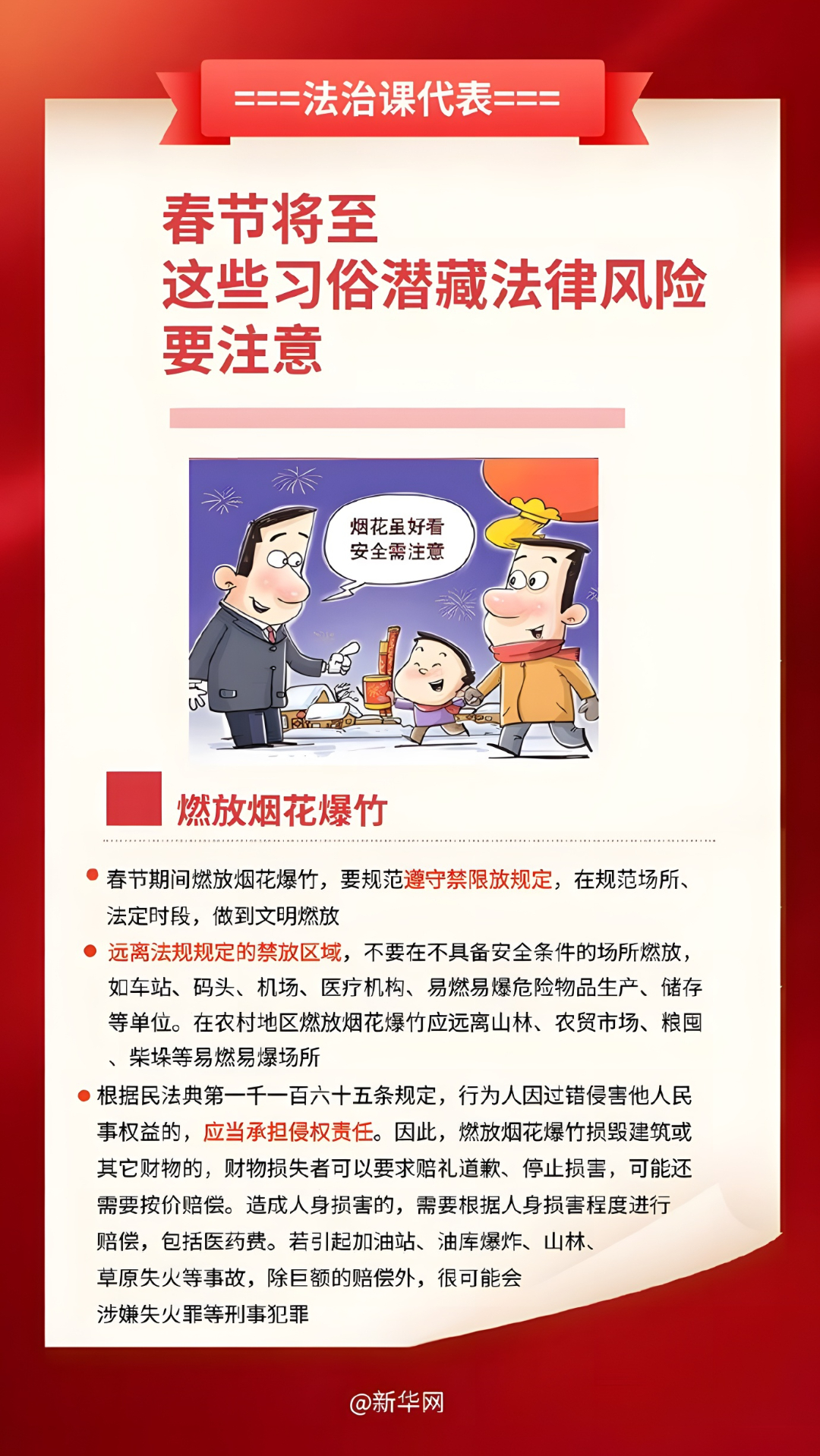 ===法治课代表===

春节将至
这些习俗潜藏法律风险
要注意

烟花虽好看
安全需注意

燃放烟花爆竹

春节期间燃放烟花爆竹，要规范遵守禁限放规定，在规范场所、法定时段，做到文明燃放

远离法规规定的禁放区域，不要在不具备安全条件的场所燃放，如车站、码头、机场、医疗机构、易燃易爆危险物品生产、储存等单位。在农村地区燃放烟花爆竹应远离山林、农贸市场、粮囤、柴垛等易燃易爆场所

根据民法典第一千一百六十五条规定，行为人因过错侵害他人民事权益的，应当承担侵权责任。因此，燃放烟花爆竹损毁建筑或其它财物的，财物损失者可以要求赔礼道歉、停止损害，可能还需要按价赔偿。造成人身损害的，需要根据人身损害程度进行赔偿，包括医药费。若引起加油站、油库爆炸、山林、草原失火等事故，除巨额的赔偿外，很可能会涉嫌失火罪等刑事犯罪

@新华网